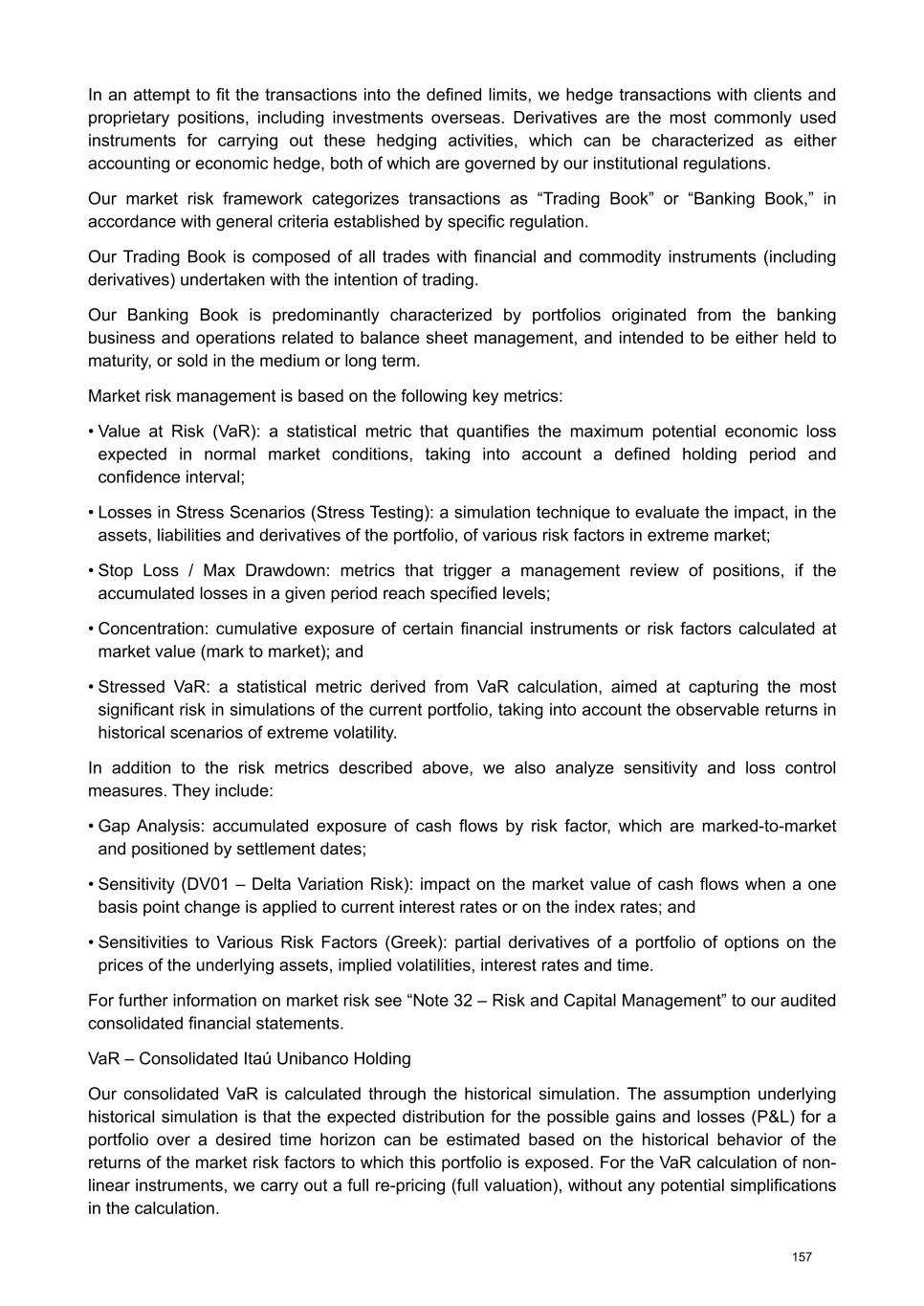 In an attempt to fit the transactions into the defined limits, we hedge transactions with clients and proprietary positions, including investments overseas. Derivatives are the most commonly used instruments for carrying out these hedging activities, which can be characterized as either accounting or economic hedge, both of which are governed by our institutional regulations.

Our market risk framework categorizes transactions as “Trading Book” or “Banking Book,” in accordance with general criteria established by specific regulation.

Our Trading Book is composed of all trades with financial and commodity instruments (including derivatives) undertaken with the intention of trading.

Our Banking Book is predominantly characterized by portfolios originated from the banking business and operations related to balance sheet management, and intended to be either held to maturity, or sold in the medium or long term.

Market risk management is based on the following key metrics:

• Value at Risk (VaR): a statistical metric that quantifies the maximum potential economic loss expected in normal market conditions, taking into account a defined holding period and confidence interval;

• Losses in Stress Scenarios (Stress Testing): a simulation technique to evaluate the impact, in the assets, liabilities and derivatives of the portfolio, of various risk factors in extreme market;

• Stop Loss / Max Drawdown: metrics that trigger a management review of positions, if the accumulated losses in a given period reach specified levels;

• Concentration: cumulative exposure of certain financial instruments or risk factors calculated at market value (mark to market); and

• Stressed VaR: a statistical metric derived from VaR calculation, aimed at capturing the most significant risk in simulations of the current portfolio, taking into account the observable returns in historical scenarios of extreme volatility.

In addition to the risk metrics described above, we also analyze sensitivity and loss control measures. They include:

• Gap Analysis: accumulated exposure of cash flows by risk factor, which are marked-to-market and positioned by settlement dates;

• Sensitivity (DV01 – Delta Variation Risk): impact on the market value of cash flows when a one basis point change is applied to current interest rates or on the index rates; and

• Sensitivities to Various Risk Factors (Greek): partial derivatives of a portfolio of options on the prices of the underlying assets, implied volatilities, interest rates and time.

For further information on market risk see “Note 32 – Risk and Capital Management” to our audited consolidated financial statements.

VaR – Consolidated Itaú Unibanco Holding

Our consolidated VaR is calculated through the historical simulation. The assumption underlying historical simulation is that the expected distribution for the possible gains and losses (P&L) for a portfolio over a desired time horizon can be estimated based on the historical behavior of the returns of the market risk factors to which this portfolio is exposed. For the VaR calculation of non-linear instruments, we carry out a full re-pricing (full valuation), without any potential simplifications in the calculation.

157